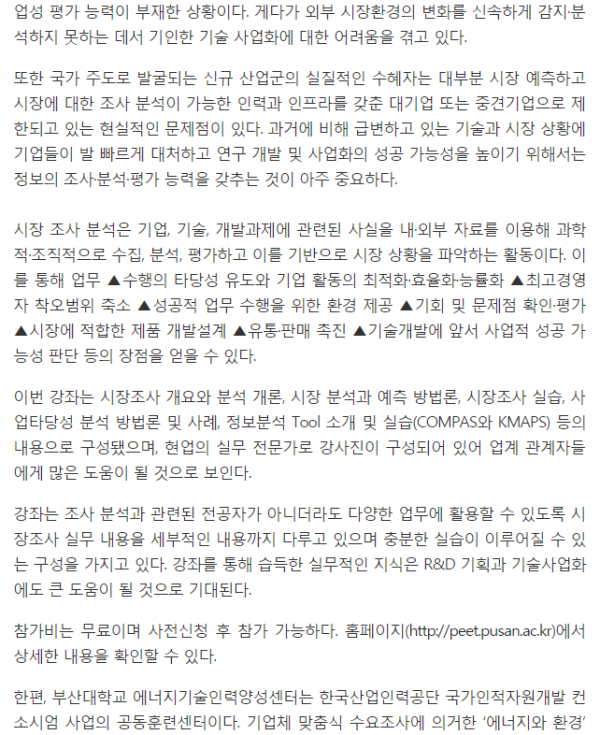 업성 평가 능력이 부재한 상황이다. 게다가 외부 시장환경의 변화를 신속하게 감지·분석하지 못하는 데서 기인한 기술 사업화에 대한 어려움을 겪고 있다.

또한 국가 주도로 발굴되는 신규 산업군의 실질적인 수혜자는 대부분 시장 예측하고 시장에 대한 조사 분석이 가능한 인력과 인프라를 갖춘 대기업 또는 중견기업으로 제한되고 있는 현실적인 문제점이 있다. 과거에 비해 급변하고 있는 기술과 시장 상황에 기업들이 발 빠르게 대처하고 연구 개발 및 사업화의 성공 가능성을 높이기 위해서는 정보의 조사·분석·평가 능력을 갖추는 것이 아주 중요하다.

시장 조사 분석은 기업, 기술, 개발과제에 관련된 사실을 내·외부 자료를 이용해 과학적·조직적으로 수집, 분석, 평가하고 이를 기반으로 시장 상황을 파악하는 활동이다. 이를 통해 업무 ▲수행의 타당성 유도와 기업 활동의 최적화·효율화·능률화 ▲최고경영자 착오범위 축소 ▲성공적 업무 수행을 위한 환경 제공 ▲기회 및 문제점 확인·평가 ▲시장에 적합한 제품 개발설계 ▲유통·판매 촉진 ▲기술개발에 앞서 사업적 성공 가능성 판단 등의 장점을 얻을 수 있다.

이번 강좌는 시장조사 개요와 분석 개론, 시장 분석과 예측 방법론, 시장조사 실습, 사업타당성 분석 방법론 및 사례, 정보분석 Tool 소개 및 실습(COMPAS와 KMAPS) 등의 내용으로 구성됐으며, 현업의 실무 전문가로 강사진이 구성되어 있어 업계 관계자들에게 많은 도움이 될 것으로 보인다.

강좌는 조사 분석과 관련된 전공자가 아니더라도 다양한 업무에 활용할 수 있도록 시장조사 실무 내용을 세부적인 내용까지 다루고 있으며 충분한 실습이 이루어질 수 있는 구성을 가지고 있다. 강좌를 통해 습득한 실무적인 지식은 R&D 기획과 기술사업화에도 큰 도움이 될 것으로 기대된다.

참가비는 무료이며 사전신청 후 참가 가능하다. 홈페이지(http://peet.pusan.ac.kr)에서 상세한 내용을 확인할 수 있다.

한편, 부산대학교 에너지기술인력양성센터는 한국산업인력공단 국가인적자원개발 컨소시엄 사업의 공동훈련센터이다. 기업체 맞춤식 수요조사에 의거한 '에너지와 환경'